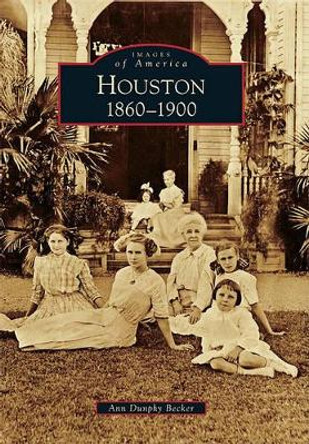 IMAGES
of America
HOUSTON
1860–1900

Ann Dunphy Becker